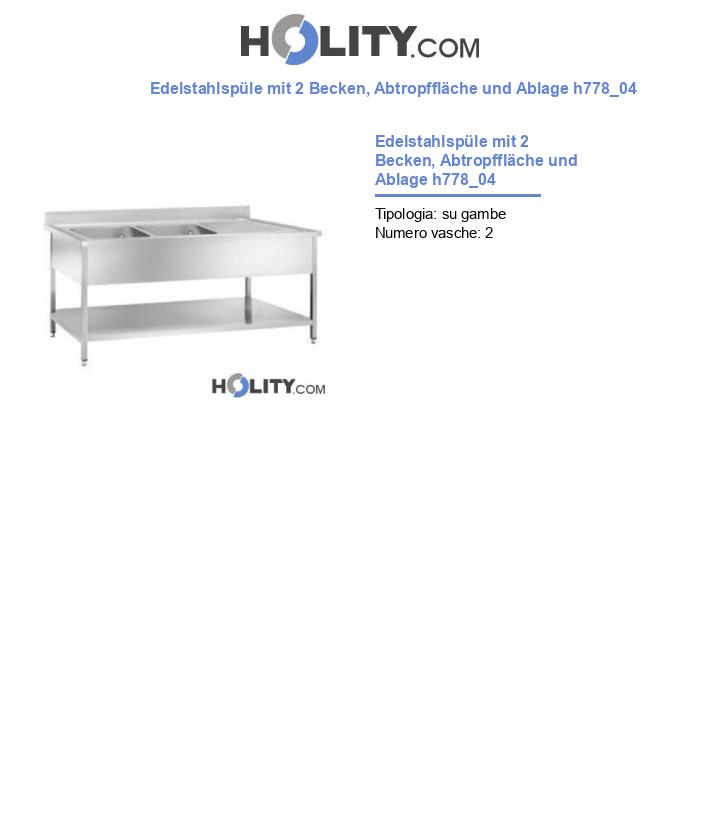 HOLITY.COM

Edelstahlspüle mit 2 Becken, Abtropffläche und Ablage h778_04

HOLITY.COM

Edelstahlspüle mit 2 Becken, Abtropffläche und Ablage h778_04

Tipologia: su gambe
Numero vasche: 2